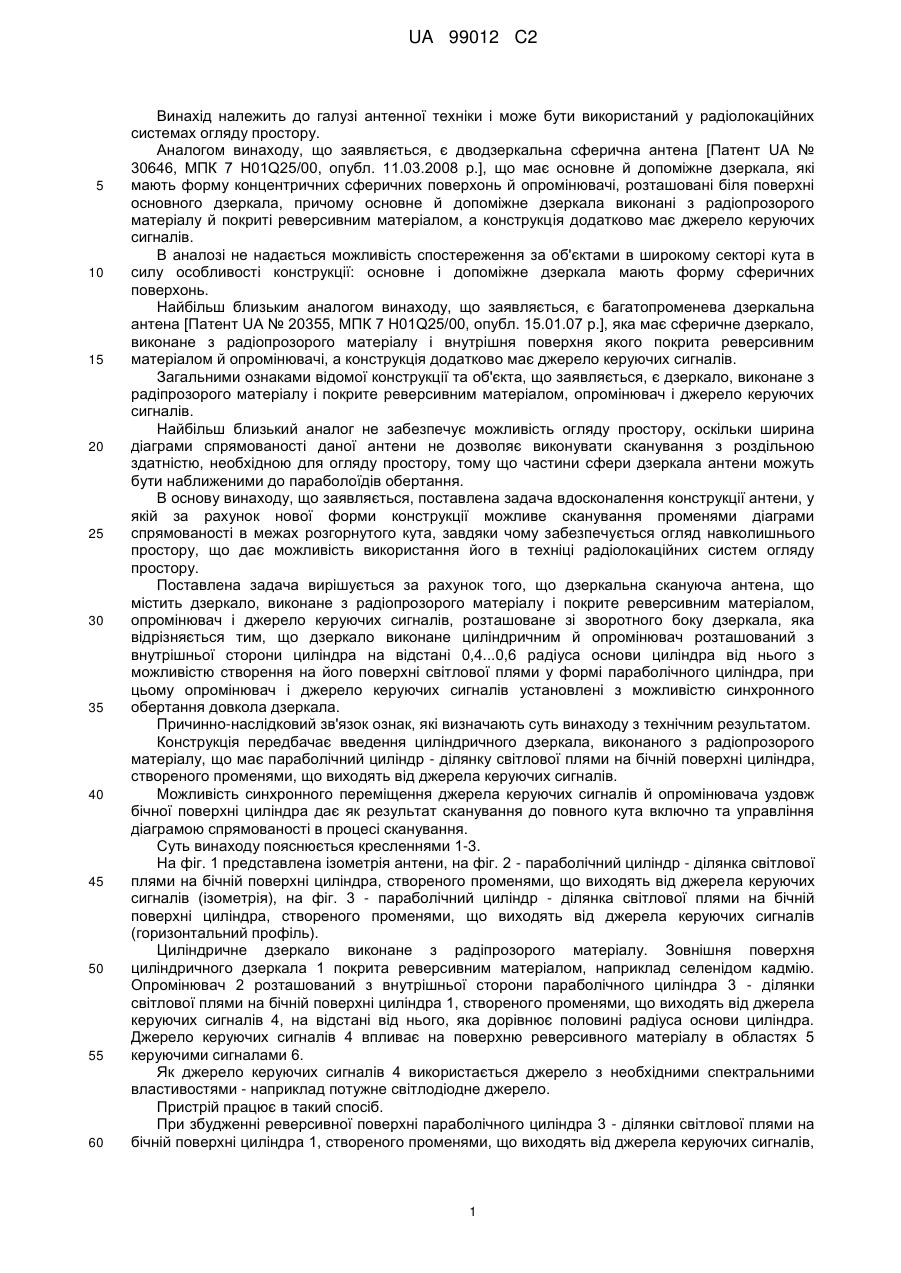 UA 99012 C2

Винахід належить до галузі антенної техніки і може бути використаний у радіолокаційних системах огляду простору.

Аналогом винаходу, що заявляється, є дводзеркальна сферична антена [Патент UA № 30646, МПК 7 H01Q25/00, опубл. 11.03.2008 р.], що має основне й допоміжне дзеркала, які мають форму концентричних сферичних поверхонь й опромінювачі, розташовані біля поверхні основного дзеркала, причому основне й допоміжне дзеркала виконані з радіопрозорого матеріалу й покриті реверсивним матеріалом, а конструкція додатково має джерело керуючих сигналів.

В аналозі не надається можливість спостереження за об'єктами в широкому секторі кута в силу особливості конструкції: основне і допоміжне дзеркала мають форму сферичних поверхонь.

Найбільш близьким аналогом винаходу, що заявляється, є багатопроменева дзеркальна антена [Патент UA № 20355, МПК 7 H01Q25/00, опубл. 15.01.07 р.], яка має сферичне дзеркало, виконане з радіопрозорого матеріалу і внутрішня поверхня якого покрита реверсивним матеріалом й опромінювачі, а конструкція додатково має джерело керуючих сигналів.

Загальними ознаками відомої конструкції та об'єкта, що заявляється, є дзеркало, виконане з радіпрозорого матеріалу і покрите реверсивним матеріалом, опромінювач і джерело керуючих сигналів.

Найбільш близький аналог не забезпечує можливість огляду простору, оскільки ширина діаграми спрямованості даної антени не дозволяє виконувати сканування з роздільною здатністю, необхідною для огляду простору, тому що частини сфери дзеркала антени можуть бути наближеними до параболоїдів обертання.

В основу винаходу, що заявляється, поставлена задача вдосконалення конструкції антени, у якій за рахунок нової форми конструкції можливе сканування променями діаграми спрямованості в межах розгорнутого кута, завдяки чому забезпечується огляд навколишнього простору, що дає можливість використання його в техніці радіолокаційних систем огляду простору.

Поставлена задача вирішується за рахунок того, що дзеркальна скануюча антена, що містить дзеркало, виконане з радіопрозорого матеріалу і покрите реверсивним матеріалом, опромінювач і джерело керуючих сигналів, розташоване зі зворотного боку дзеркала, яка відрізняється тим, що дзеркало виконане циліндричним й опромінювач розташований з внутрішньої сторони циліндра на відстані 0,4...0,6 радіуса основи циліндра від нього з можливістю створення на його поверхні світлової плями у формі параболічного циліндра, при цьому опромінювач і джерело керуючих сигналів установлені з можливістю синхронного обертання довкола дзеркала.

Причинно-наслідковий зв'язок ознак, які визначають суть винаходу з технічним результатом.

Конструкція передбачає введення циліндричного дзеркала, виконаного з радіопрозорого матеріалу, що має параболічний циліндр - ділянку світлової плями на бічній поверхні циліндра, створеного променями, що виходять від джерела керуючих сигналів.

Можливість синхронного переміщення джерела керуючих сигналів й опромінювача уздовж бічної поверхні циліндра дає як результат сканування до повного кута включно та управління діаграмою спрямованості в процесі сканування.

Суть винаходу пояснюється кресленнями 1-3.

На фіг. 1 представлена ізометрія антени, на фіг. 2 - параболічний циліндр - ділянка світлової плями на бічній поверхні циліндра, створеного променями, що виходять від джерела керуючих сигналів (ізометрія), на фіг. 3 - параболічний циліндр - ділянка світлової плями на бічній поверхні циліндра, створеного променями, що виходять від джерела керуючих сигналів (горизонтальний профіль).

Циліндричне дзеркало виконане з радіпрозорого матеріалу. Зовнішня поверхня циліндричного дзеркала 1 покрита реверсивним матеріалом, наприклад селенідом кадмію. Опромінювач 2 розташований з внутрішньої сторони параболічного циліндра 3 - ділянки світлової плями на бічній поверхні циліндра 1, створеного променями, що виходять від джерела керуючих сигналів 4, на відстані від нього, яка дорівнює половині радіуса основи циліндра. Джерело керуючих сигналів 4 впливає на поверхню реверсивного матеріалу в областях 5 керуючими сигналами 6.

Як джерело керуючих сигналів 4 використається джерело з необхідними спектральними властивостями - наприклад потужне світлодіодне джерело.

Пристрій працює в такий спосіб.

При збудженні реверсивної поверхні параболічного циліндра 3 - ділянки світлової плями на бічній поверхні циліндра 1, створеного променями, що виходять від джерела керуючих сигналів,

5
10
15
20
25
30
35
40
45
50
55
60

1